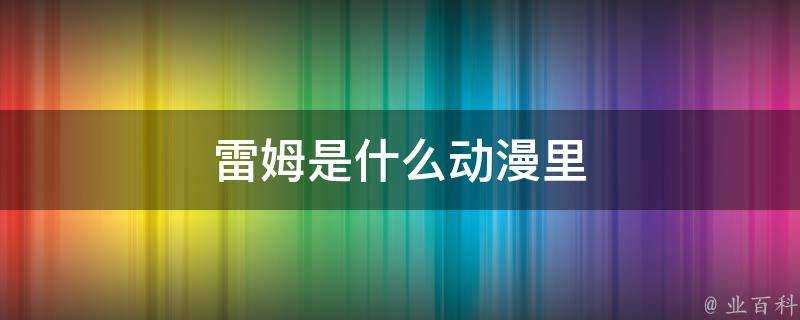 雷姆是什么动漫里

@ 业百科